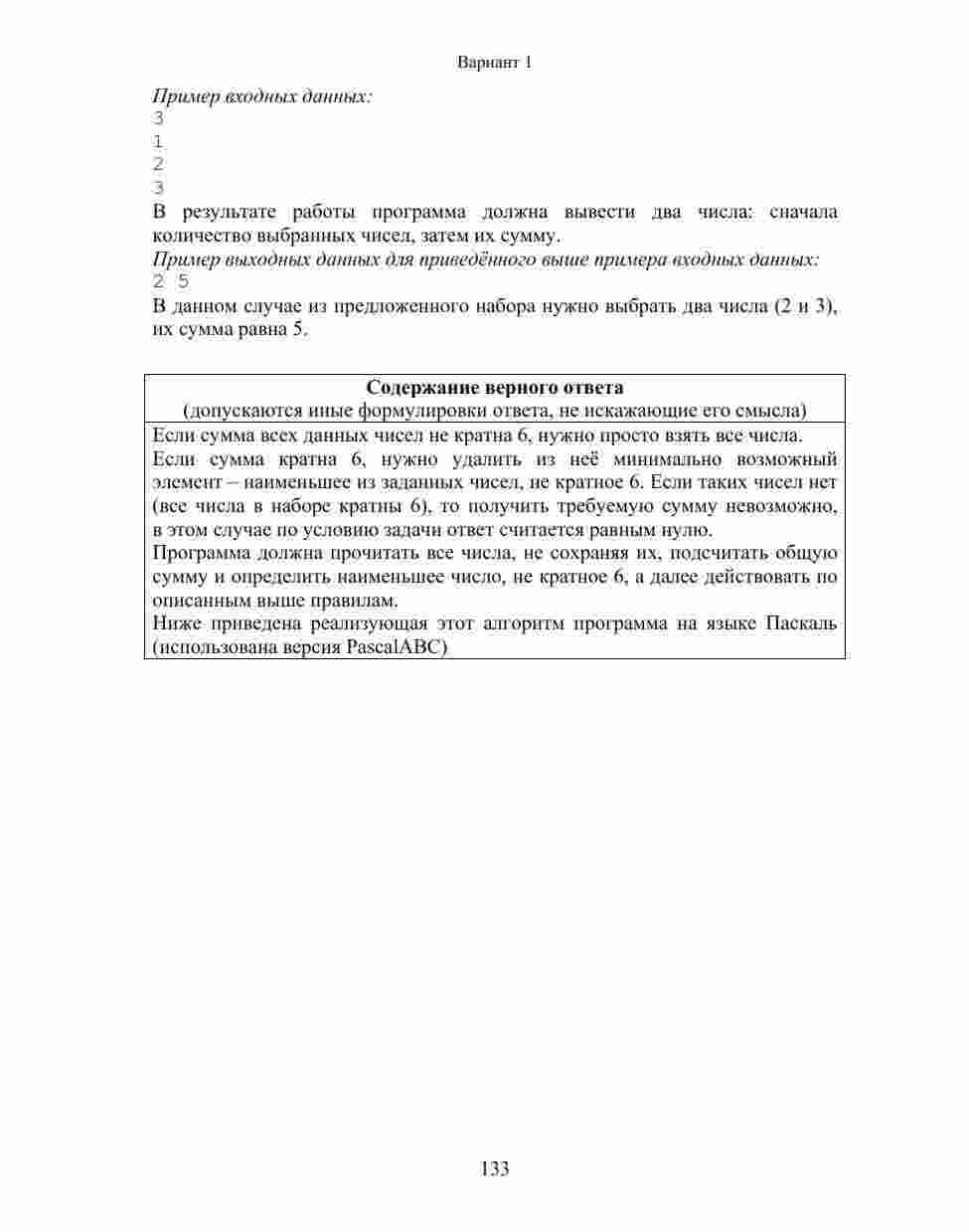 Вариант 1

Пример входных данных:
3
1
2
3
В результате работы программа должна вывести два числа: сначала количество выбранных чисел, затем их сумму.
Пример выходных данных для приведённого выше примера входных данных:
2 5
В данном случае из предложенного набора нужно выбрать два числа (2 и 3), их сумма равна 5.

| Содержание верного ответа (допускаются иные формулировки ответа, не искажающие его смысла) |
|---|
| Если сумма всех данных чисел не кратна 6, нужно просто взять все числа. Если сумма кратна 6, нужно удалить из неё минимально возможный элемент – наименьшее из заданных чисел, не кратное 6. Если таких чисел нет (все числа в наборе кратны 6), то получить требуемую сумму невозможно, в этом случае по условию задачи ответ считается равным нулю. Программа должна прочитать все числа, не сохраняя их, подсчитать общую сумму и определить наименьшее число, не кратное 6, а далее действовать по описанным выше правилам. Ниже приведена реализующая этот алгоритм программа на языке Паскаль (использована версия PascalABC) |

133